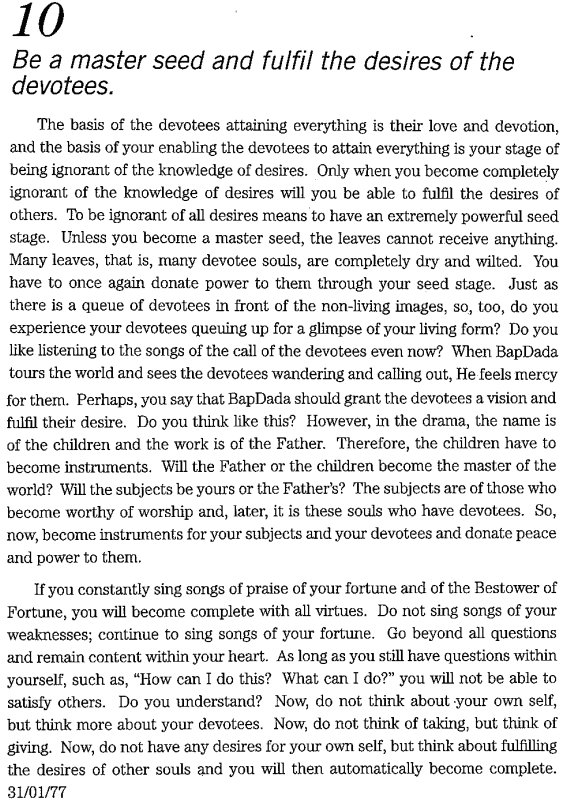 10

Be a master seed and fulfil the desires of the devotees.

The basis of the devotees attaining everything is their love and devotion, and the basis of your enabling the devotees to attain everything is your stage of being ignorant of the knowledge of desires. Only when you become completely ignorant of the knowledge of desires will you be able to fulfil the desires of others. To be ignorant of all desires means to have an extremely powerful seed stage. Unless you become a master seed, the leaves cannot receive anything. Many leaves, that is, many devotee souls, are completely dry and wilted. You have to once again donate power to them through your seed stage. Just as there is a queue of devotees in front of the non-living images, so, too, do you experience your devotees queuing up for a glimpse of your living form? Do you like listening to the songs of the call of the devotees even now? When BapDada tours the world and sees the devotees wandering and calling out, He feels mercy for them. Perhaps, you say that BapDada should grant the devotees a vision and fulfil their desire. Do you think like this? However, in the drama, the name is of the children and the work is of the Father. Therefore, the children have to become instruments. Will the Father or the children become the master of the world? Will the subjects be yours or the Father's? The subjects are of those who become worthy of worship and, later, it is these souls who have devotees. So, now, become instruments for your subjects and your devotees and donate peace and power to them.

If you constantly sing songs of praise of your fortune and of the Bestower of Fortune, you will become complete with all virtues. Do not sing songs of your weaknesses; continue to sing songs of your fortune. Go beyond all questions and remain content within your heart. As long as you still have questions within yourself, such as, "How can I do this? What can I do?" you will not be able to satisfy others. Do you understand? Now, do not think about your own self, but think more about your devotees. Now, do not think of taking, but think of giving. Now, do not have any desires for your own self, but think about fulfilling the desires of other souls and you will then automatically become complete.
31/01/77